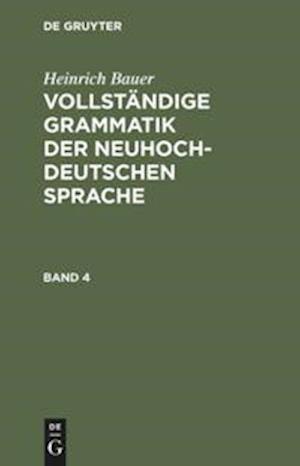 DE GRUYTER

Heinrich Bauer

VOLLSTÄNDIGE GRAMMATIK DER NEUHOCHDEUTSCHEN SPRACHE

BAND 4

DE
G